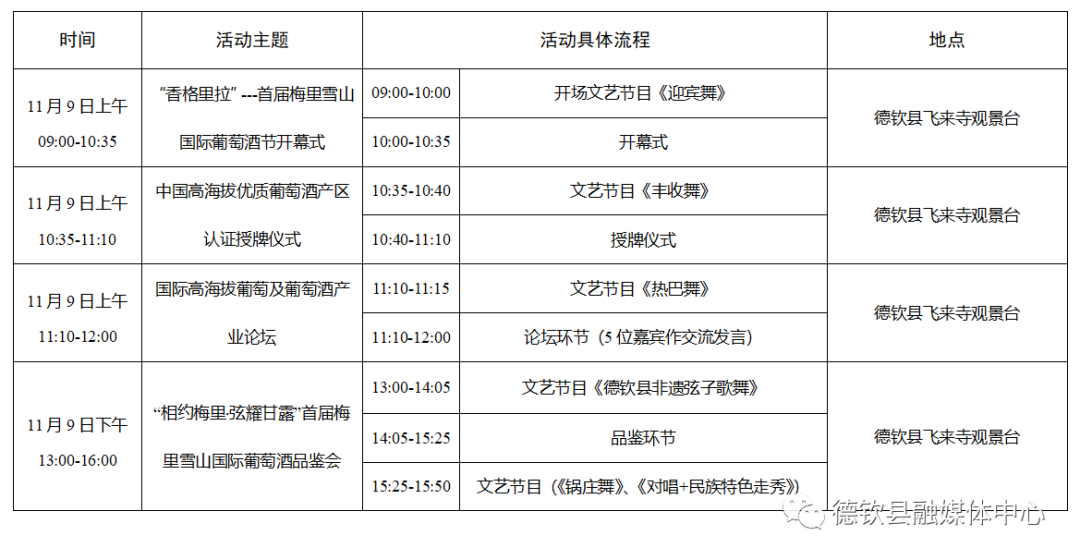 | 时间 | 活动主题 | 活动具体流程 | | 地点 |
|---|---|---|---|---|
| 11月9日上午 09:00-10:35 | “香格里拉”---首届梅里雪山国际葡萄酒节开幕式 | 09:00-10:00 | 开场文艺节目《迎宾舞》 | 德钦县飞来寺观景台 |
| | | 10:00-10:35 | 开幕式 | |
| 11月9日上午 10:35-11:10 | 中国高海拔优质葡萄酒产区认证授牌仪式 | 10:35-10:40 | 文艺节目《丰收舞》 | 德钦县飞来寺观景台 |
| | | 10:40-11:10 | 授牌仪式 | |
| 11月9日上午 11:10-12:00 | 国际高海拔葡萄及葡萄酒产业论坛 | 11:10-11:15 | 文艺节目《热巴舞》 | 德钦县飞来寺观景台 |
| | | 11:10-12:00 | 论坛环节（5位嘉宾作交流发言） | |
| 11月9日下午 13:00-16:00 | “相约梅里·弦耀甘露”首届梅里雪山国际葡萄酒品鉴会 | 13:00-14:05 | 文艺节目《德钦县非遗弦子歌舞》 | 德钦县飞来寺观景台 |
| | | 14:05-15:25 | 品鉴环节 | |
| | | 15:25-15:50 | 文艺节目（《锅庄舞》、《对唱+民族特色走秀》） | |

德钦县融媒体中心